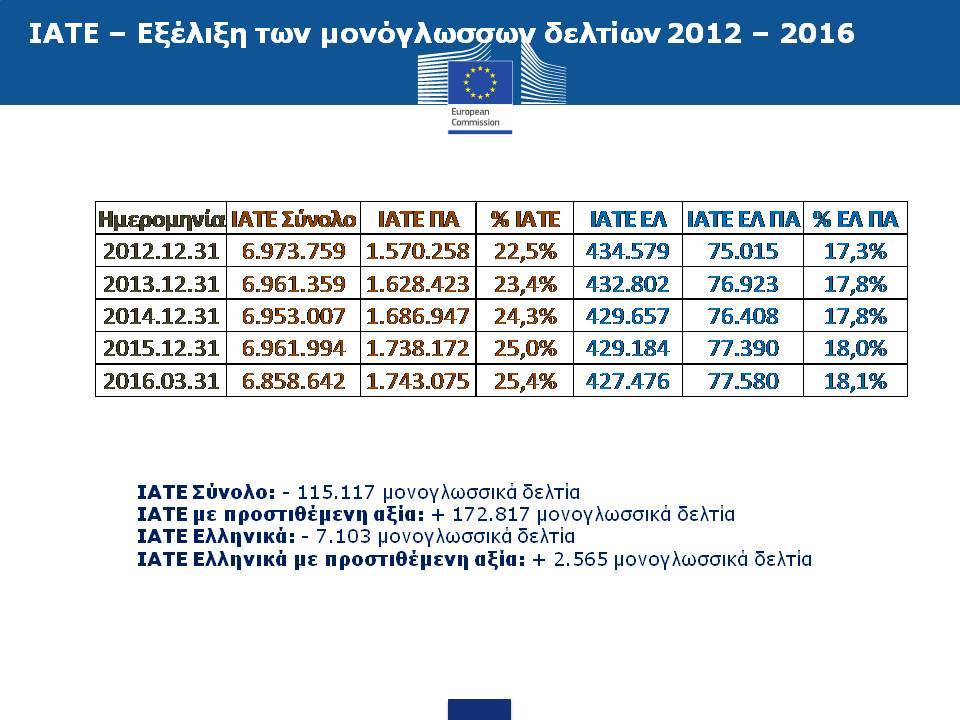 IATE – Εξέλιξη των μονόγλωσσων δελτίων 2012 – 2016

European Commission

| Ημερομηνία | IATE Σύνολο | IATE ΠΑ | % IATE | IATE ΕΛ | IATE ΕΛ ΠΑ | % ΕΛ ΠΑ |
|---|---|---|---|---|---|---|
| 2012.12.31 | 6.973.759 | 1.570.258 | 22,5% | 434.579 | 75.015 | 17,3% |
| 2013.12.31 | 6.961.359 | 1.628.423 | 23,4% | 432.802 | 76.923 | 17,8% |
| 2014.12.31 | 6.953.007 | 1.686.947 | 24,3% | 429.657 | 76.408 | 17,8% |
| 2015.12.31 | 6.961.994 | 1.738.172 | 25,0% | 429.184 | 77.390 | 18,0% |
| 2016.03.31 | 6.858.642 | 1.743.075 | 25,4% | 427.476 | 77.580 | 18,1% |

IATE Σύνολο: - 115.117 μονογλωσσικά δελτία
IATE με προστιθέμενη αξία: + 172.817 μονογλωσσικά δελτία
IATE Ελληνικά: - 7.103 μονογλωσσικά δελτία
IATE Ελληνικά με προστιθέμενη αξία: + 2.565 μονογλωσσικά δελτία